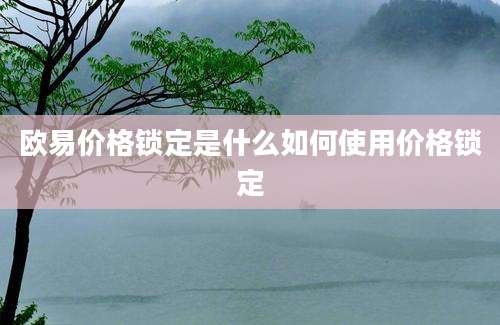 欧易价格锁定是什么如何使用价格锁定